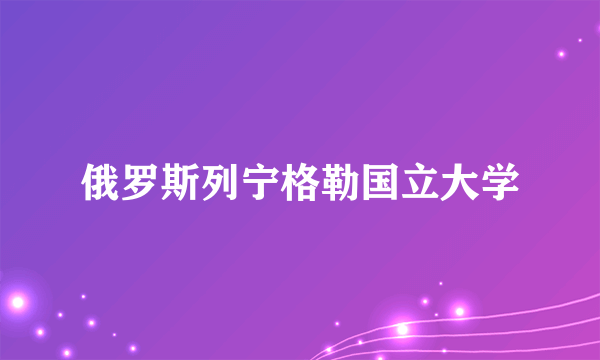 俄罗斯列宁格勒国立大学